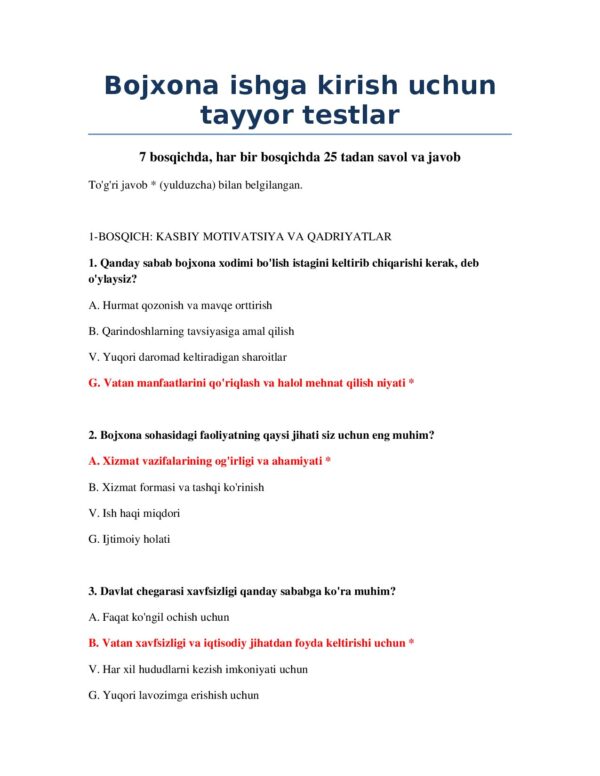 Bojxona ishga kirish uchun tayyor testlar

7 bosqichda, har bir bosqichda 25 tadan savol va javob

To'g'ri javob * (yulduzcha) bilan belgilangan.

1-BOSQICH: KASBIY MOTIVATSIYA VA QADRIYATLAR

1. Qanday sabab bojxona xodimi bo'lish istagini keltirib chiqarishi kerak, deb o'ylaysiz?

A. Hurmat qozonish va mavqe orttirish

B. Qarindoshlarning tavsiyasiga amal qilish

V. Yuqori daromad keltiradigan sharoitlar

G. Vatan manfaatlarini qo'riqlash va halol mehnat qilish niyati *

2. Bojxona sohasidagi faoliyatning qaysi jihati siz uchun eng muhim?

A. Xizmat vazifalarining og'irligi va ahamiyati *

B. Xizmat formasi va tashqi ko'rinish

V. Ish haqi miqdori

G. Ijtimoiy holati

3. Davlat chegarasi xavfsizligi qanday sababga ko'ra muhim?

A. Faqat ko'ngil ochish uchun

B. Vatan xavfsizligi va iqtisodiy jihatdan foyda keltirishi uchun *

V. Har xil hududlarni kezish imkoniyati uchun

G. Yuqori lavozimga erishish uchun